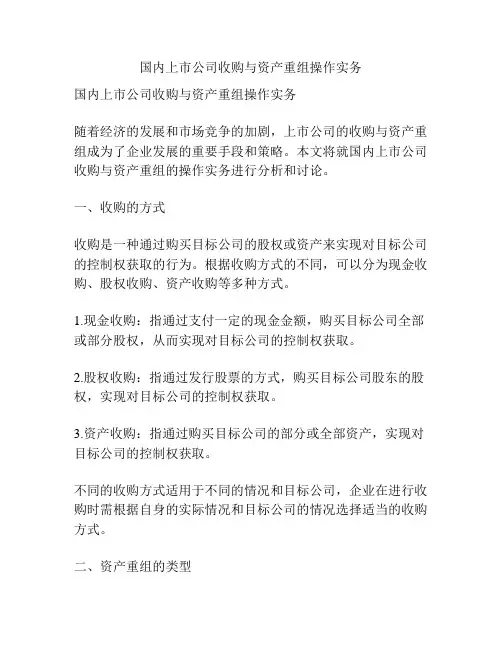 国内上市公司收购与资产重组操作实务

国内上市公司收购与资产重组操作实务

随着经济的发展和市场竞争的加剧，上市公司的收购与资产重组成为了企业发展的重要手段和策略。本文将就国内上市公司收购与资产重组的操作实务进行分析和讨论。

一、收购的方式

收购是一种通过购买目标公司的股权或资产来实现对目标公司的控制权获取的行为。根据收购方式的不同，可以分为现金收购、股权收购、资产收购等多种方式。

1.现金收购：指通过支付一定的现金金额，购买目标公司全部或部分股权，从而实现对目标公司的控制权获取。

2.股权收购：指通过发行股票的方式，购买目标公司股东的股权，实现对目标公司的控制权获取。

3.资产收购：指通过购买目标公司的部分或全部资产，实现对目标公司的控制权获取。

不同的收购方式适用于不同的情况和目标公司，企业在进行收购时需根据自身的实际情况和目标公司的情况选择适当的收购方式。

二、资产重组的类型